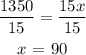 $\frac{1350}{15} = \frac{15x}{15}$

$x = 90$